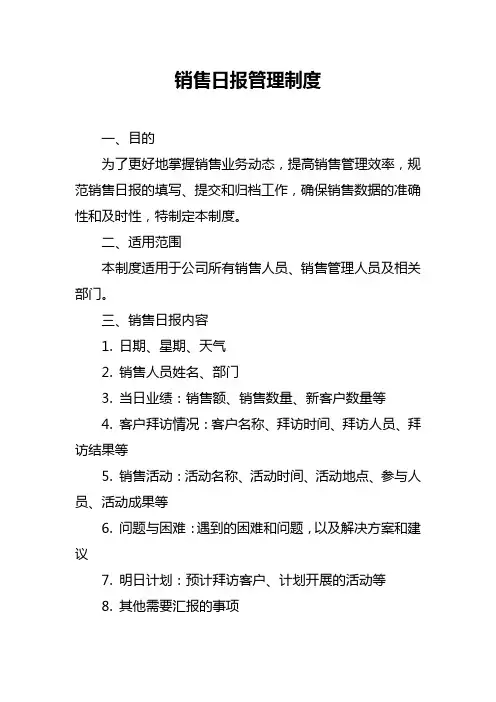 销售日报管理制度

一、目的

为了更好地掌握销售业务动态，提高销售管理效率，规范销售日报的填写、提交和归档工作，确保销售数据的准确性和及时性，特制定本制度。

二、适用范围

本制度适用于公司所有销售人员、销售管理人员及相关部门。

三、销售日报内容

1. 日期、星期、天气

2. 销售人员姓名、部门

3. 当日业绩：销售额、销售数量、新客户数量等

4. 客户拜访情况：客户名称、拜访时间、拜访人员、拜访结果等

5. 销售活动：活动名称、活动时间、活动地点、参与人员、活动成果等

6. 问题与困难：遇到的困难和问题，以及解决方案和建议

7. 明日计划：预计拜访客户、计划开展的活动等

8. 其他需要汇报的事项